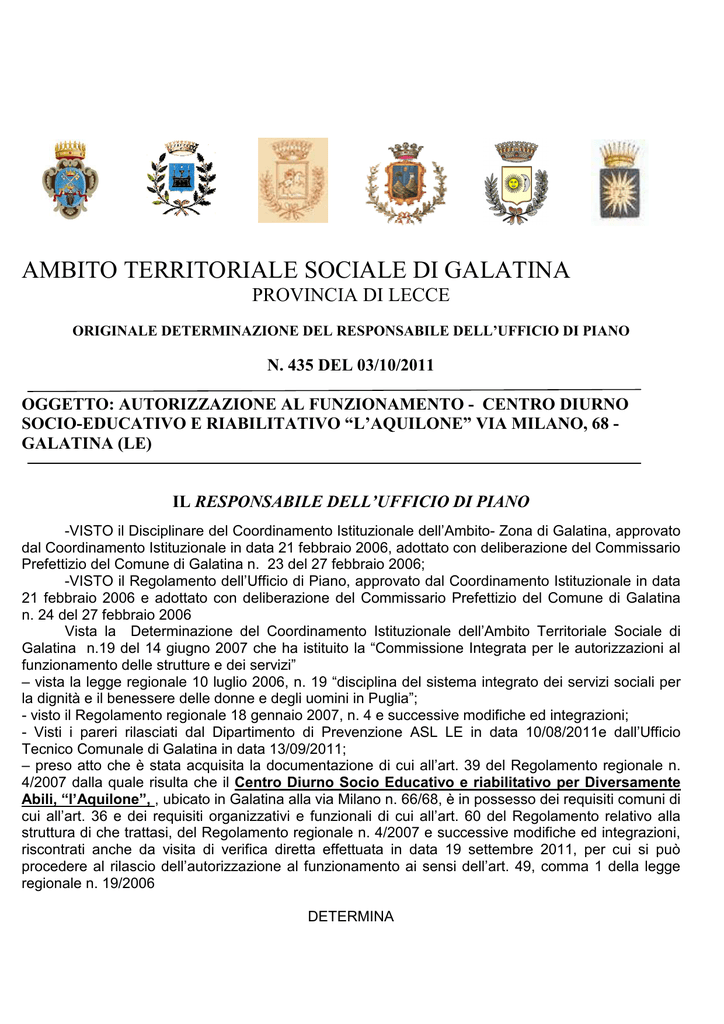 AMBITO TERRITORIALE SOCIALE DI GALATINA
PROVINCIA DI LECCE

ORIGINALE DETERMINAZIONE DEL RESPONSABILE DELL'UFFICIO DI PIANO

N. 435 DEL 03/10/2011

OGGETTO: AUTORIZZAZIONE AL FUNZIONAMENTO - CENTRO DIURNO SOCIO-EDUCATIVO E RIABILITATIVO "L'AQUILONE" VIA MILANO, 68 - GALATINA (LE)

IL RESPONSABILE DELL'UFFICIO DI PIANO

-VISTO il Disciplinare del Coordinamento Istituzionale dell'Ambito- Zona di Galatina, approvato dal Coordinamento Istituzionale in data 21 febbraio 2006, adottato con deliberazione del Commissario Prefettizio del Comune di Galatina n. 23 del 27 febbraio 2006;
-VISTO il Regolamento dell'Ufficio di Piano, approvato dal Coordinamento Istituzionale in data 21 febbraio 2006 e adottato con deliberazione del Commissario Prefettizio del Comune di Galatina n. 24 del 27 febbraio 2006
Vista la Determinazione del Coordinamento Istituzionale dell'Ambito Territoriale Sociale di Galatina n.19 del 14 giugno 2007 che ha istituito la "Commissione Integrata per le autorizzazioni al funzionamento delle strutture e dei servizi"
– vista la legge regionale 10 luglio 2006, n. 19 "disciplina del sistema integrato dei servizi sociali per la dignità e il benessere delle donne e degli uomini in Puglia";
- visto il Regolamento regionale 18 gennaio 2007, n. 4 e successive modifiche ed integrazioni;
- Visti i pareri rilasciati dal Dipartimento di Prevenzione ASL LE in data 10/08/2011e dall'Ufficio Tecnico Comunale di Galatina in data 13/09/2011;
– preso atto che è stata acquisita la documentazione di cui all'art. 39 del Regolamento regionale n. 4/2007 dalla quale risulta che il Centro Diurno Socio Educativo e riabilitativo per Diversamente Abili, "l'Aquilone", , ubicato in Galatina alla via Milano n. 66/68, è in possesso dei requisiti comuni di cui all'art. 36 e dei requisiti organizzativi e funzionali di cui all'art. 60 del Regolamento relativo alla struttura di che trattasi, del Regolamento regionale n. 4/2007 e successive modifiche ed integrazioni, riscontrati anche da visita di verifica diretta effettuata in data 19 settembre 2011, per cui si può procedere al rilascio dell'autorizzazione al funzionamento ai sensi dell'art. 49, comma 1 della legge regionale n. 19/2006

DETERMINA